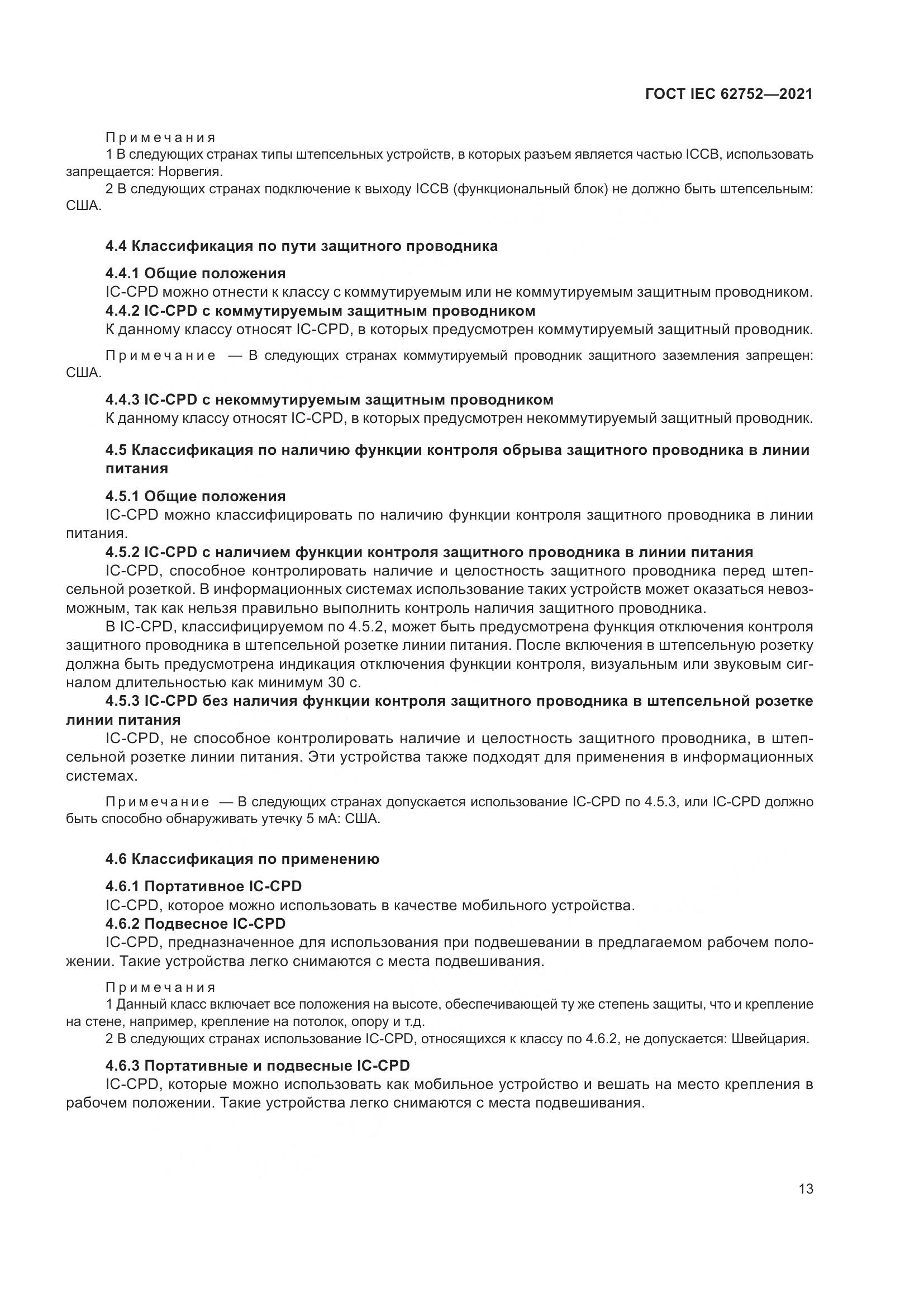 ГОСТ IEC 62752—2021

Примечания

1 В следующих странах типы штепсельных устройств, в которых разъем является частью ICCB, использовать запрещается: Норвегия.

2 В следующих странах подключение к выходу ICCB (функциональный блок) не должно быть штепсельным: США.

4.4 Классификация по пути защитного проводника

4.4.1 Общие положения

IC-CPD можно отнести к классу с коммутируемым или не коммутируемым защитным проводником.

4.4.2 IC-CPD с коммутируемым защитным проводником

К данному классу относят IC-CPD, в которых предусмотрен коммутируемый защитный проводник.

Примечание — В следующих странах коммутируемый проводник защитного заземления запрещен: США.

4.4.3 IC-CPD с некоммутируемым защитным проводником

К данному классу относят IC-CPD, в которых предусмотрен некоммутируемый защитный проводник.

4.5 Классификация по наличию функции контроля обрыва защитного проводника в линии питания

4.5.1 Общие положения

IC-CPD можно классифицировать по наличию функции контроля защитного проводника в линии питания.

4.5.2 IC-CPD с наличием функции контроля защитного проводника в линии питания

IC-CPD, способное контролировать наличие и целостность защитного проводника перед штепсельной розеткой. В информационных системах использование таких устройств может оказаться невозможным, так как нельзя правильно выполнить контроль наличия защитного проводника.

В IC-CPD, классифицируемом по 4.5.2, может быть предусмотрена функция отключения контроля защитного проводника в штепсельной розетке линии питания. После включения в штепсельную розетку должна быть предусмотрена индикация отключения функции контроля, визуальным или звуковым сигналом длительностью как минимум 30 с.

4.5.3 IC-CPD без наличия функции контроля защитного проводника в штепсельной розетке линии питания

IC-CPD, не способное контролировать наличие и целостность защитного проводника, в штепсельной розетке линии питания. Эти устройства также подходят для применения в информационных системах.

Примечание — В следующих странах допускается использование IC-CPD по 4.5.3, или IC-CPD должно быть способно обнаруживать утечку 5 мА: США.

4.6 Классификация по применению

4.6.1 Портативное IC-CPD

IC-CPD, которое можно использовать в качестве мобильного устройства.

4.6.2 Подвесное IC-CPD

IC-CPD, предназначенное для использования при подвешевании в предлагаемом рабочем положении. Такие устройства легко снимаются с места подвешивания.

Примечания

1 Данный класс включает все положения на высоте, обеспечивающей ту же степень защиты, что и крепление на стене, например, крепление на потолок, опору и т.д.

2 В следующих странах использование IC-CPD, относящихся к классу по 4.6.2, не допускается: Швейцария.

4.6.3 Портативные и подвесные IC-CPD

IC-CPD, которые можно использовать как мобильное устройство и вешать на место крепления в рабочем положении. Такие устройства легко снимаются с места подвешивания.

13